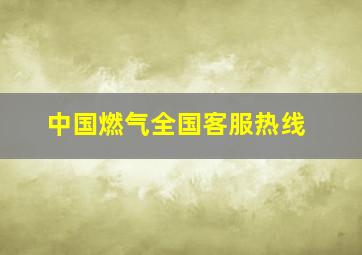 中国燃气全国客服热线